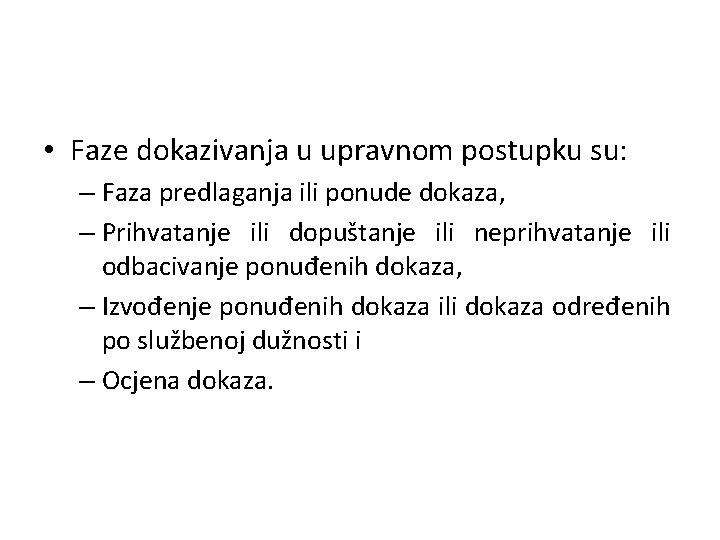 • Faze dokazivanja u upravnom postupku su:

– Faza predlaganja ili ponude dokaza,
– Prihvatanje ili dopuštanje ili neprihvatanje ili odbacivanje ponuđenih dokaza,
– Izvođenje ponuđenih dokaza ili dokaza određenih po službenoj dužnosti i
– Ocjena dokaza.